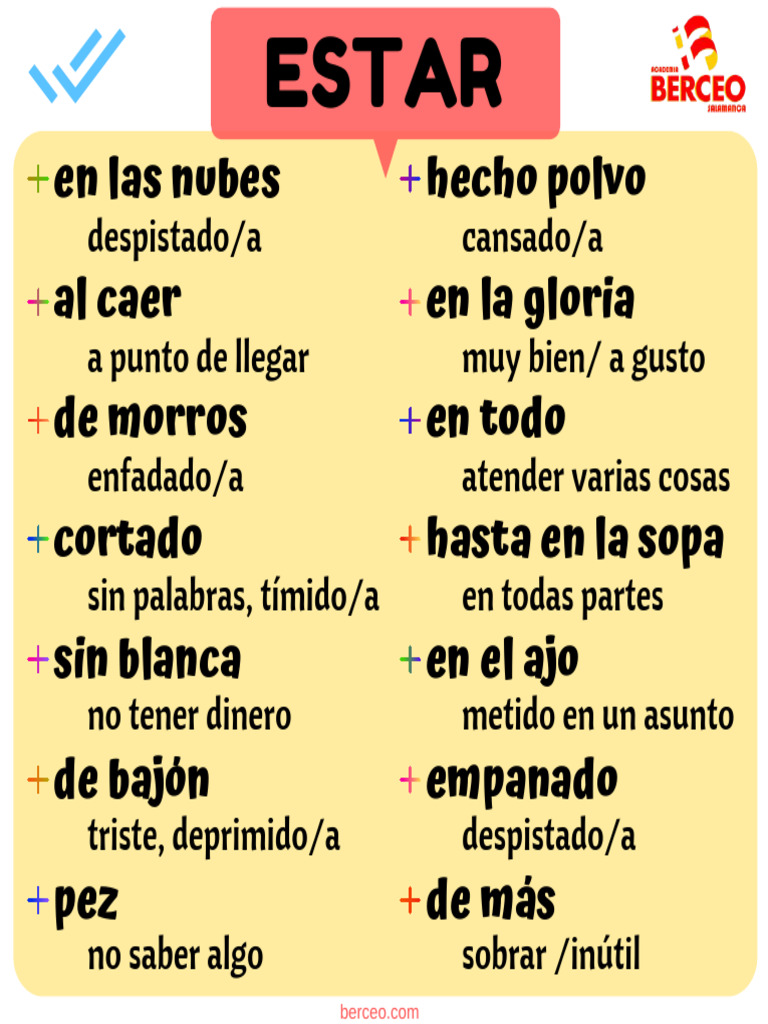 ESTAR

ACADEMIA BERCEO SALAMANCA

+en las nubes
despistado/a

+al caer
a punto de llegar

+de morros
enfadado/a

+cortado
sin palabras, tímido/a

+sin blanca
no tener dinero

+de bajón
triste, deprimido/a

+pez
no saber algo

+hecho polvo
cansado/a

+en la gloria
muy bien/ a gusto

+en todo
atender varias cosas

+hasta en la sopa
en todas partes

+en el ajo
metido en un asunto

+empanado
despistado/a

+de más
sobrar /inútil

berceo.com